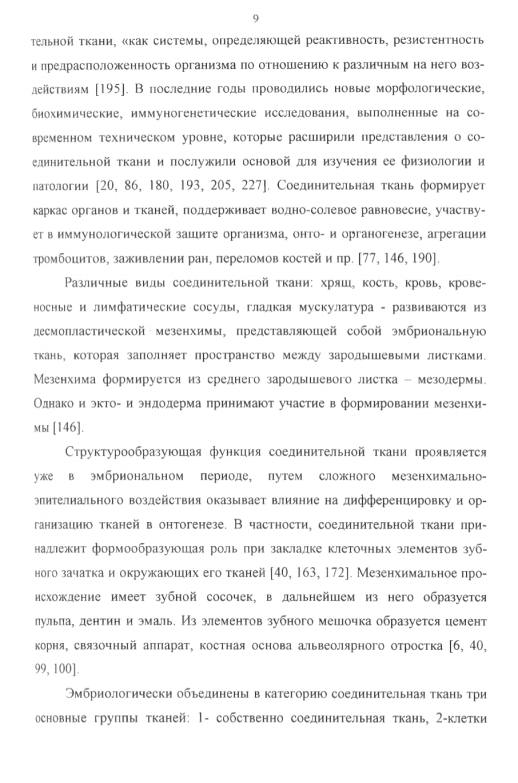 9

тельной ткани, «как системы, определяющей реактивность, резистентность и предрасположенность организма по отношению к различным на него воздействиям [195]. В последние годы проводились новые морфологические, биохимические, иммуногенетические исследования, выполненные на современном техническом уровне, которые расширили представления о соединительной ткани и послужили основой для изучения ее физиологии и патологии [20, 86, 180, 193, 205, 227]. Соединительная ткань формирует каркас органов и тканей, поддерживает водно-солевое равновесие, участвует в иммунологической защите организма, онто- и органогенезе, агрегации тромбоцитов, заживлении ран, переломов костей и пр. [77, 146, 190].

Различные виды соединительной ткани: хрящ, кость, кровь, кровеносные и лимфатические сосуды, гладкая мускулатура - развиваются из десмопластической мезенхимы, представляющей собой эмбриональную ткань, которая заполняет пространство между зародышевыми листками. Мезенхима формируется из среднего зародышевого листка – мезодермы. Однако и экто- и эндодерма принимают участие в формировании мезенхимы [146].

Структурообразующая функция соединительной ткани проявляется уже в эмбриональном периоде, путем сложного мезенхимально-эпителиального воздействия оказывает влияние на дифференцировку и организацию тканей в онтогенезе. В частности, соединительной ткани принадлежит формообразующая роль при закладке клеточных элементов зубного зачатка и окружающих его тканей [40, 163, 172]. Мезенхимальное происхождение имеет зубной сосочек, в дальнейшем из него образуется пульпа, дентин и эмаль. Из элементов зубного мешочка образуется цемент корня, связочный аппарат, костная основа альвеолярного отростка [6, 40, 99, 100].

Эмбриологически объединены в категорию соединительная ткань три основные группы тканей: 1- собственно соединительная ткань, 2-клетки